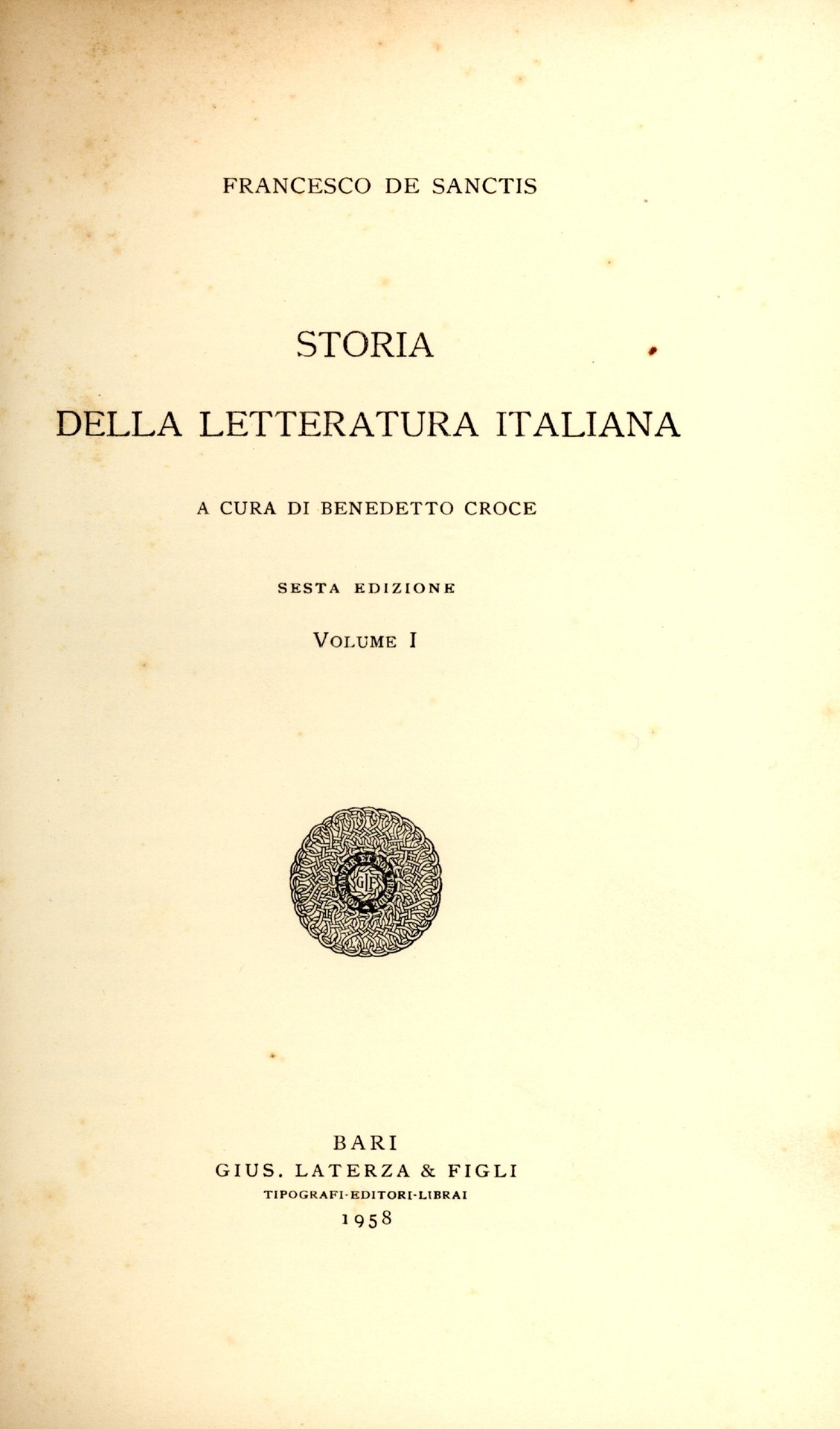 FRANCESCO DE SANCTIS

STORIA

DELLA LETTERATURA ITALIANA

A CURA DI BENEDETTO CROCE

SESTA EDIZIONE

VOLUME I

GLF

BARI
GIUS. LATERZA & FIGLI
TIPOGRAFI-EDITORI-LIBRAI
1958